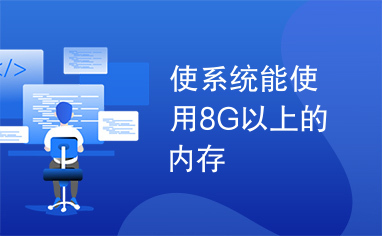 </>

使系统能使用8G以上的内存